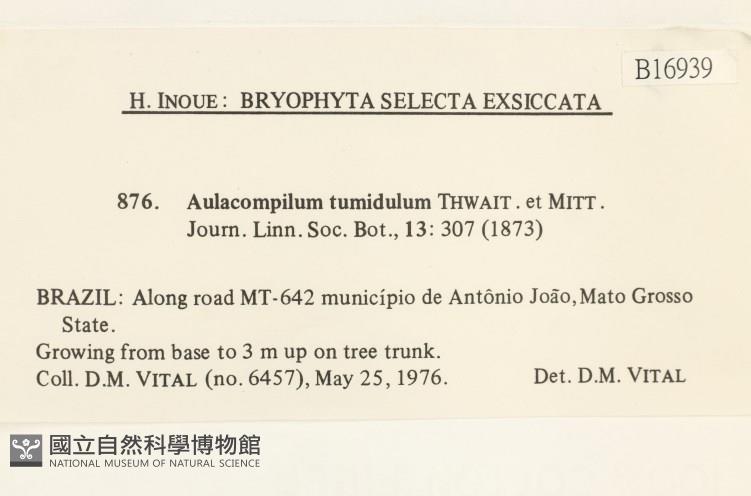 B16939

H. INOUE: BRYOPHYTA SELECTA EXSICCATA

876. Aulacompilum tumidulum THWAIT. et MITT. Journ. Linn. Soc. Bot., 13: 307 (1873)

BRAZIL: Along road MT-642 município de Antônio João, Mato Grosso State.
Growing from base to 3 m up on tree trunk.
Coll. D.M. VITAL (no. 6457), May 25, 1976. Det. D.M. VITAL

國立自然科學博物館
NATIONAL MUSEUM OF NATURAL SCIENCE